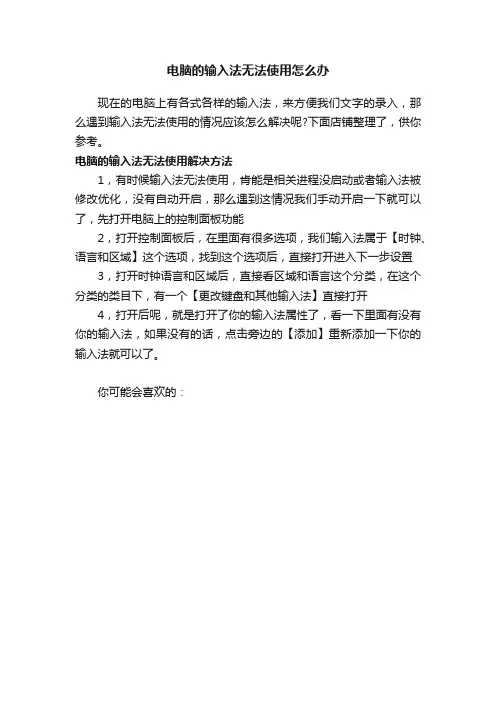 电脑的输入法无法使用怎么办

现在的电脑上有各式各样的输入法，来方便我们文字的录入，那么遇到输入法无法使用的情况应该怎么解决呢?下面店铺整理了，供你参考。

电脑的输入法无法使用解决方法

1，有时候输入法无法使用，肯能是相关进程没启动或者输入法被修改优化，没有自动开启，那么遇到这情况我们手动开启一下就可以了，先打开电脑上的控制面板功能

2，打开控制面板后，在里面有很多选项，我们输入法属于【时钟、语言和区域】这个选项，找到这个选项后，直接打开进入下一步设置

3，打开时钟语言和区域后，直接看区域和语言这个分类，在这个分类的类目下，有一个【更改键盘和其他输入法】直接打开

4，打开后呢，就是打开了你的输入法属性了，看一下里面有没有你的输入法，如果没有的话，点击旁边的【添加】重新添加一下你的输入法就可以了。

你可能会喜欢的：